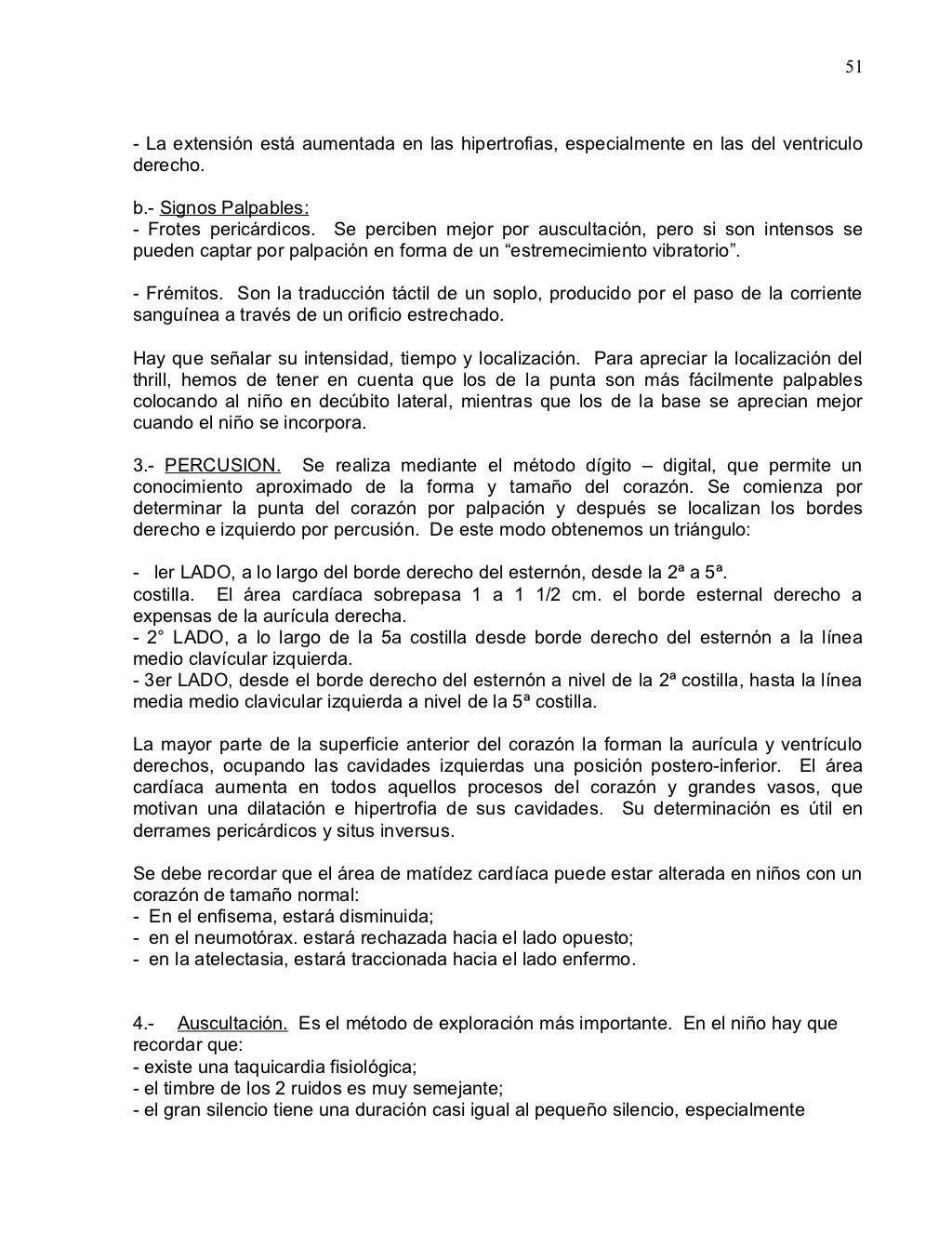 51

- La extensión está aumentada en las hipertrofias, especialmente en las del ventriculo derecho.

b.- Signos Palpables:
- Frotes pericárdicos. Se perciben mejor por auscultación, pero si son intensos se pueden captar por palpación en forma de un “estremecimiento vibratorio”.

- Frémitos. Son la traducción táctil de un soplo, producido por el paso de la corriente sanguínea a través de un orificio estrechado.

Hay que señalar su intensidad, tiempo y localización. Para apreciar la localización del thrill, hemos de tener en cuenta que los de la punta son más fácilmente palpables colocando al niño en decúbito lateral, mientras que los de la base se aprecian mejor cuando el niño se incorpora.

3.- PERCUSION. Se realiza mediante el método dígito – digital, que permite un conocimiento aproximado de la forma y tamaño del corazón. Se comienza por determinar la punta del corazón por palpación y después se localizan los bordes derecho e izquierdo por percusión. De este modo obtenemos un triángulo:

- ler LADO, a lo largo del borde derecho del esternón, desde la 2ª a 5ª.
costilla. El área cardíaca sobrepasa 1 a 1 1/2 cm. el borde esternal derecho a expensas de la aurícula derecha.
- 2° LADO, a lo largo de la 5a costilla desde borde derecho del esternón a la línea medio clavícular izquierda.
- 3er LADO, desde el borde derecho del esternón a nivel de la 2ª costilla, hasta la línea media medio clavicular izquierda a nivel de la 5ª costilla.

La mayor parte de la superficie anterior del corazón la forman la aurícula y ventrículo derechos, ocupando las cavidades izquierdas una posición postero-inferior. El área cardíaca aumenta en todos aquellos procesos del corazón y grandes vasos, que motivan una dilatación e hipertrofia de sus cavidades. Su determinación es útil en derrames pericárdicos y situs inversus.

Se debe recordar que el área de matídez cardíaca puede estar alterada en niños con un corazón de tamaño normal:
- En el enfisema, estará disminuida;
- en el neumotórax. estará rechazada hacia el lado opuesto;
- en la atelectasia, estará traccionada hacia el lado enfermo.

4.- Auscultación. Es el método de exploración más importante. En el niño hay que recordar que:
- existe una taquicardia fisiológica;
- el timbre de los 2 ruidos es muy semejante;
- el gran silencio tiene una duración casi igual al pequeño silencio, especialmente